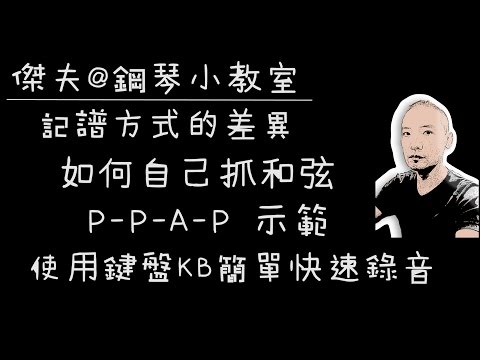 傑夫@鋼琴小教室

記譜方式的差異

如何自己抓和弦

P-P-A-P 示範

使用鍵盤KB簡單快速錄音